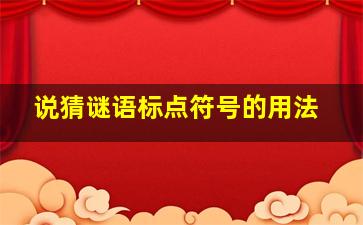 说猜谜语标点符号的用法